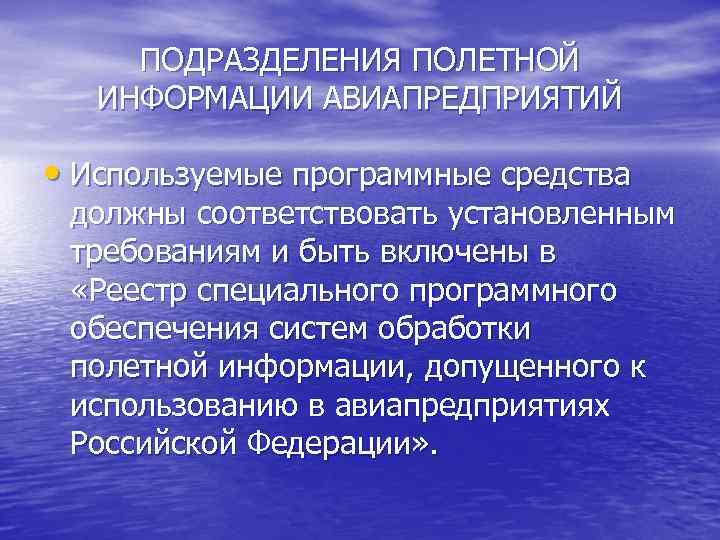 ПОДРАЗДЕЛЕНИЯ ПОЛЕТНОЙ ИНФОРМАЦИИ АВИАПРЕДПРИЯТИЙ

• Используемые программные средства должны соответствовать установленным требованиям и быть включены в «Реестр специального программного обеспечения систем обработки полетной информации, допущенного к использованию в авиапредприятиях Российской Федерации».